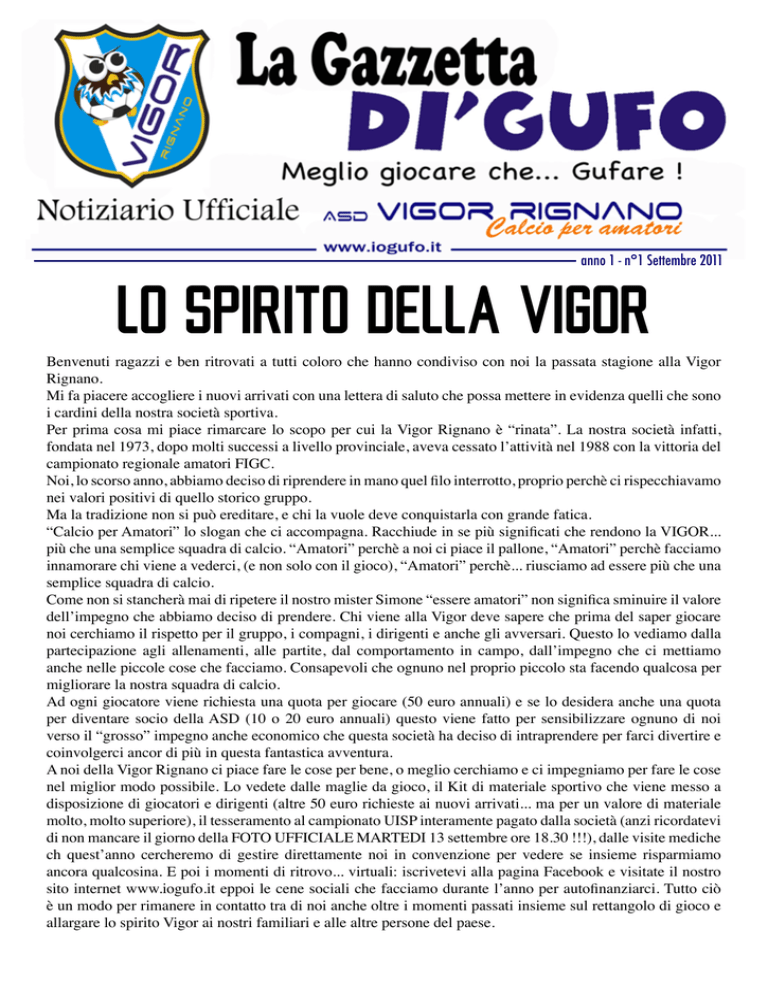 VIGOR
RIGNANO

La Gazzetta
DI'GUFO
Meglio giocare che... Gufare !

Notiziario Ufficiale ASD VIGOR RIGNANO
Calcio per amatori
www.iogufo.it
anno 1 - n°1 Settembre 2011

LO SPIRITO DELLA VIGOR

Benvenuti ragazzi e ben ritrovati a tutti coloro che hanno condiviso con noi la passata stagione alla Vigor Rignano.
Mi fa piacere accogliere i nuovi arrivati con una lettera di saluto che possa mettere in evidenza quelli che sono i cardini della nostra società sportiva.
Per prima cosa mi piace rimarcare lo scopo per cui la Vigor Rignano è "rinata". La nostra società infatti, fondata nel 1973, dopo molti successi a livello provinciale, aveva cessato l'attività nel 1988 con la vittoria del campionato regionale amatori FIGC.
Noi, lo scorso anno, abbiamo deciso di riprendere in mano quel filo interrotto, proprio perchè ci rispecchiavamo nei valori positivi di quello storico gruppo.
Ma la tradizione non si può ereditare, e chi la vuole deve conquistarla con grande fatica.
"Calcio per Amatori" lo slogan che ci accompagna. Racchiude in se più significati che rendono la VIGOR... più che una semplice squadra di calcio. "Amatori" perchè a noi ci piace il pallone, "Amatori" perchè facciamo innamorare chi viene a vederci, (e non solo con il gioco), "Amatori" perchè... riusciamo ad essere più che una semplice squadra di calcio.
Come non si stancherà mai di ripetere il nostro mister Simone "essere amatori" non significa sminuire il valore dell'impegno che abbiamo deciso di prendere. Chi viene alla Vigor deve sapere che prima del saper giocare noi cerchiamo il rispetto per il gruppo, i compagni, i dirigenti e anche gli avversari. Questo lo vediamo dalla partecipazione agli allenamenti, alle partite, dal comportamento in campo, dall'impegno che ci mettiamo anche nelle piccole cose che facciamo. Consapevoli che ognuno nel proprio piccolo sta facendo qualcosa per migliorare la nostra squadra di calcio.
Ad ogni giocatore viene richiesta una quota per giocare (50 euro annuali) e se lo desidera anche una quota per diventare socio della ASD (10 o 20 euro annuali) questo viene fatto per sensibilizzare ognuno di noi verso il "grosso" impegno anche economico che questa società ha deciso di intraprendere per farci divertire e coinvolgerci ancor di più in questa fantastica avventura.
A noi della Vigor Rignano ci piace fare le cose per bene, o meglio cerchiamo e ci impegniamo per fare le cose nel miglior modo possibile. Lo vedete dalle maglie da gioco, il Kit di materiale sportivo che viene messo a disposizione di giocatori e dirigenti (altre 50 euro richieste ai nuovi arrivati... ma per un valore di materiale molto, molto superiore), il tesseramento al campionato UISP interamente pagato dalla società (anzi ricordatevi di non mancare il giorno della FOTO UFFICIALE MARTEDI 13 settembre ore 18.30 !!!), dalle visite mediche ch quest'anno cercheremo di gestire direttamente noi in convenzione per vedere se insieme risparmiamo ancora qualcosina. E poi i momenti di ritrovo... virtuali: iscrivetevi alla pagina Facebook e visitate il nostro sito internet www.iogufo.it eppoi le cene sociali che facciamo durante l'anno per autofinanziarci. Tutto ciò è un modo per rimanere in contatto tra di noi anche oltre i momenti passati insieme sul rettangolo di gioco e allargare lo spirito Vigor ai nostri familiari e alle altre persone del paese.